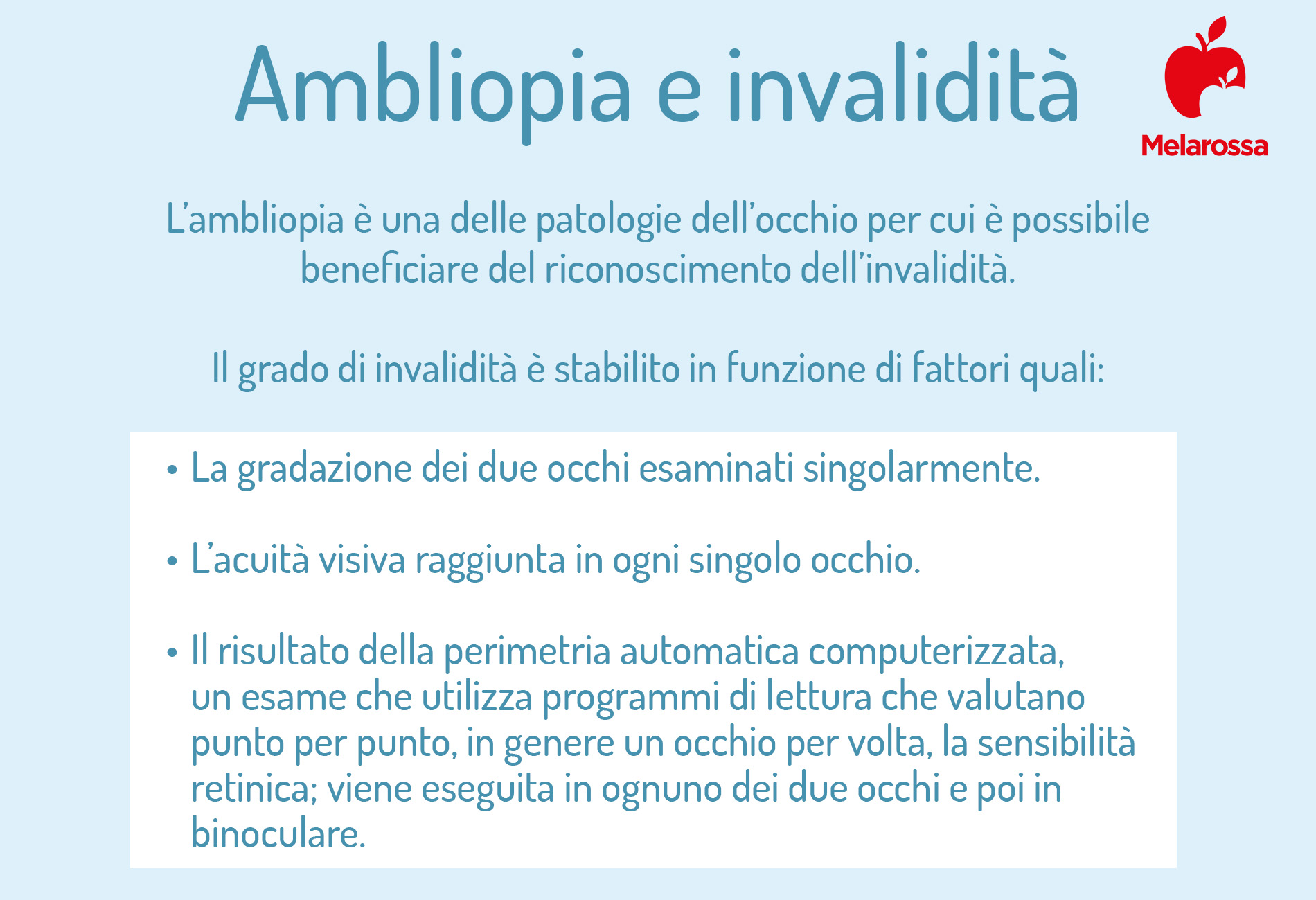 Ambliopia e invalidità

Melarossa

L'ambliopia è una delle patologie dell'occhio per cui è possibile beneficiare del riconoscimento dell'invalidità.

Il grado di invalidità è stabilito in funzione di fattori quali:

• La gradazione dei due occhi esaminati singolarmente.

• L'acuità visiva raggiunta in ogni singolo occhio.

• Il risultato della perimetria automatica computerizzata, un esame che utilizza programmi di lettura che valutano punto per punto, in genere un occhio per volta, la sensibilità retinica; viene eseguita in ognuno dei due occhi e poi in binoculare.